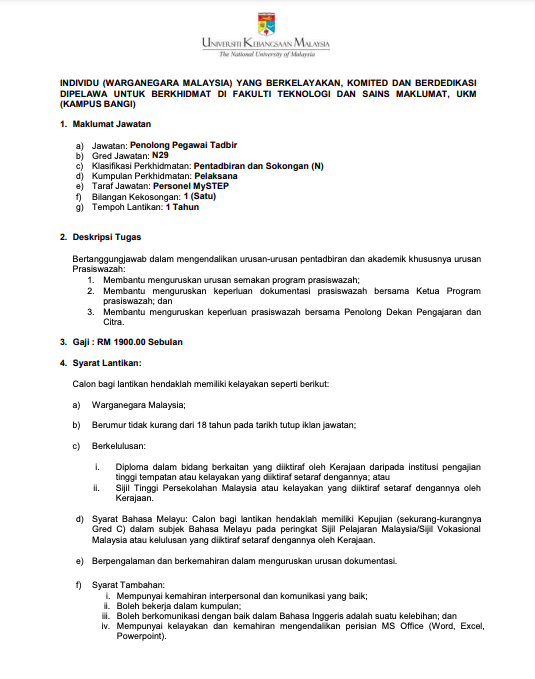 UNIVERSITI KEBANGSAAN MALAYSIA
The National University of Malaysia

INDIVIDU (WARGANEGARA MALAYSIA) YANG BERKELAYAKAN, KOMITED DAN BERDEDIKASI DIPELAWA UNTUK BERKHIDMAT DI FAKULTI TEKNOLOGI DAN SAINS MAKLUMAT, UKM (KAMPUS BANGI)

1. Maklumat Jawatan

a) Jawatan: Penolong Pegawai Tadbir
b) Gred Jawatan: N29
c) Klasifikasi Perkhidmatan: Pentadbiran dan Sokongan (N)
d) Kumpulan Perkhidmatan: Pelaksana
e) Taraf Jawatan: Personel MySTEP
f) Bilangan Kekosongan: 1 (Satu)
g) Tempoh Lantikan: 1 Tahun

2. Deskripsi Tugas

Bertanggungjawab dalam mengendalikan urusan-urusan pentadbiran dan akademik khususnya urusan Prasiswazah:
1. Membantu menguruskan urusan semakan program prasiswazah;
2. Membantu menguruskan keperluan dokumentasi prasiswazah bersama Ketua Program prasiswazah; dan
3. Membantu menguruskan keperluan prasiswazah bersama Penolong Dekan Pengajaran dan Citra.

3. Gaji : RM 1900.00 Sebulan

4. Syarat Lantikan:

Calon bagi lantikan hendaklah memiliki kelayakan seperti berikut:

a) Warganegara Malaysia;

b) Berumur tidak kurang dari 18 tahun pada tarikh tutup iklan jawatan;

c) Berkelulusan:

i. Diploma dalam bidang berkaitan yang diiktiraf oleh Kerajaan daripada institusi pengajian tinggi tempatan atau kelayakan yang diiktiraf setaraf dengannya; atau
ii. Sijil Tinggi Persekolahan Malaysia atau kelayakan yang diiktiraf setaraf dengannya oleh Kerajaan.

d) Syarat Bahasa Melayu: Calon bagi lantikan hendaklah memiliki Kepujian (sekurang-kurangnya Gred C) dalam subjek Bahasa Melayu pada peringkat Sijil Pelajaran Malaysia/Sijil Vokasional Malaysia atau kelulusan yang diiktiraf setaraf dengannya oleh Kerajaan.

e) Berpengalaman dan berkemahiran dalam menguruskan urusan dokumentasi.

f) Syarat Tambahan:
i. Mempunyai kemahiran interpersonal dan komunikasi yang baik;
ii. Boleh bekerja dalam kumpulan;
iii. Boleh berkomunikasi dengan baik dalam Bahasa Inggeris adalah suatu kelebihan; dan
iv. Mempunyai kelayakan dan kemahiran mengendalikan perisian MS Office (Word, Excel, Powerpoint).